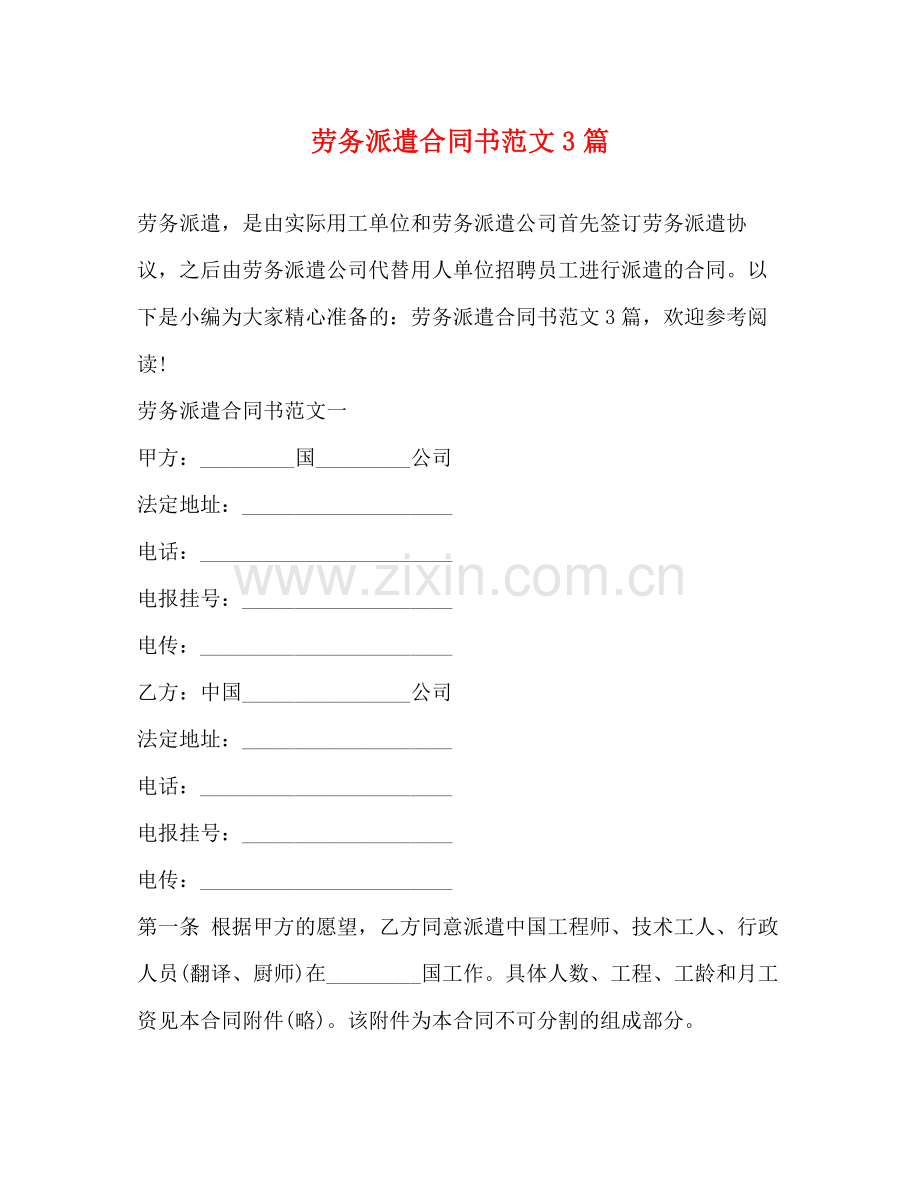 劳务派遣合同书范文3篇

劳务派遣，是由实际用工单位和劳务派遣公司首先签订劳务派遣协议，之后由劳务派遣公司代替用人单位招聘员工进行派遣的合同。以下是小编为大家精心准备的：劳务派遣合同书范文3篇，欢迎参考阅读！

劳务派遣合同书范文一

甲方：____国____公司

法定地址：____

电话：____

电报挂号：____

电传：____

乙方：中国____公司

法定地址：____

电话：____

电报挂号：____

电传：____

第一条 根据甲方的愿望，乙方同意派遣中国工程师、技术工人、行政人员(翻译、厨师)在____国工作。具体人数、工程、工龄和月工资见本合同附件(略)。该附件为本合同不可分割的组成部分。

www.zixin.com.cn